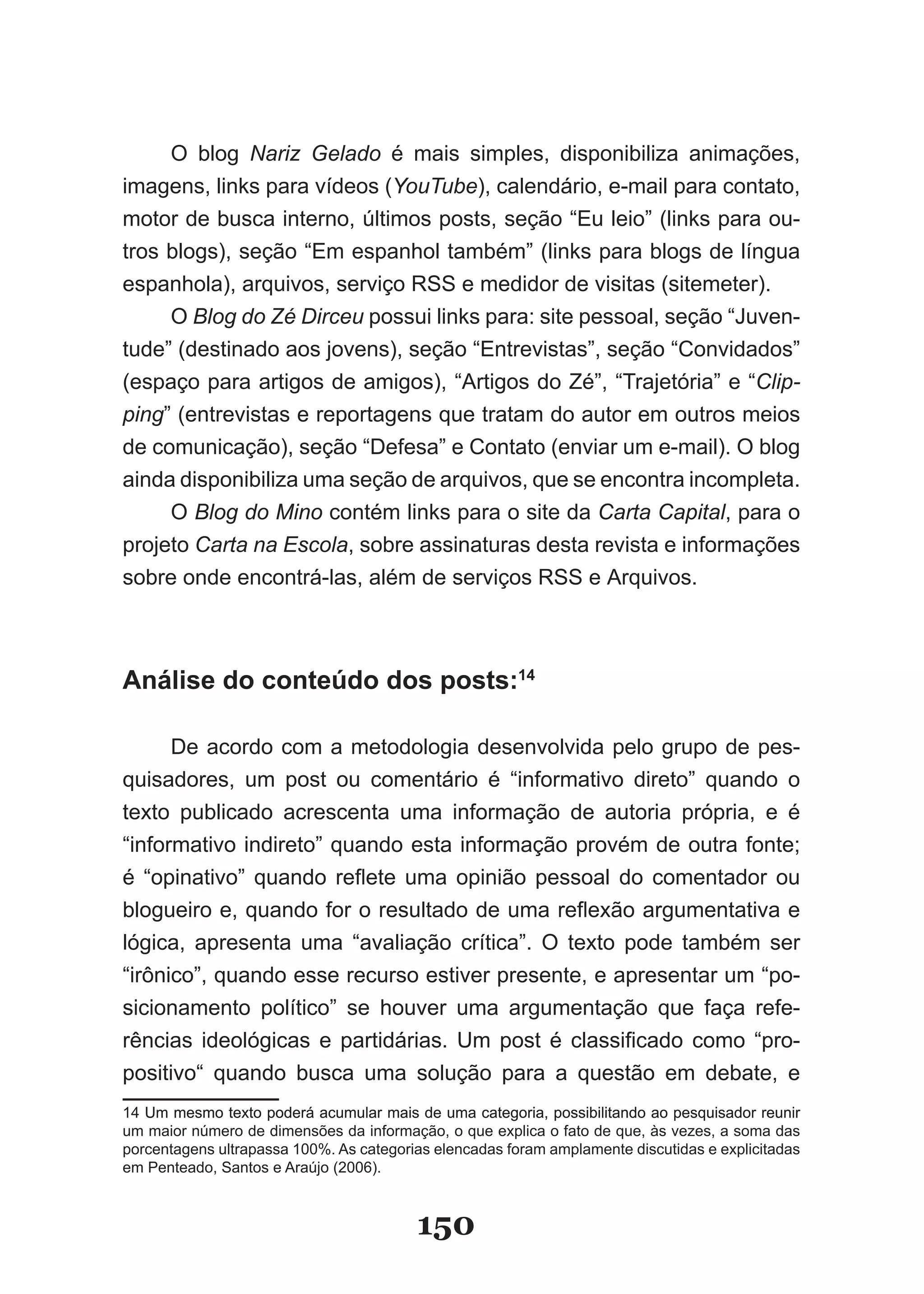 O blog Nariz Gelado é mais simples, disponibiliza animações, imagens, links para vídeos (YouTube), calendário, e-mail para contato, motor de busca interno, últimos posts, seção “Eu leio” (links para outros blogs), seção “Em espanhol também” (links para blogs de língua espanhola), arquivos, serviço RSS e medidor de visitas (sitemeter).

O Blog do Zé Dirceu possui links para: site pessoal, seção “Juventude” (destinado aos jovens), seção “Entrevistas”, seção “Convidados” (espaço para artigos de amigos), “Artigos do Zé”, “Trajetória” e “Clipping” (entrevistas e reportagens que tratam do autor em outros meios de comunicação), seção “Defesa” e Contato (enviar um e-mail). O blog ainda disponibiliza uma seção de arquivos, que se encontra incompleta.

O Blog do Mino contém links para o site da Carta Capital, para o projeto Carta na Escola, sobre assinaturas desta revista e informações sobre onde encontrá-las, além de serviços RSS e Arquivos.

Análise do conteúdo dos posts:$^{14}$

De acordo com a metodologia desenvolvida pelo grupo de pesquisadores, um post ou comentário é “informativo direto” quando o texto publicado acrescenta uma informação de autoria própria, e é “informativo indireto” quando esta informação provém de outra fonte; é “opinativo” quando reflete uma opinião pessoal do comentador ou blogueiro e, quando for o resultado de uma reflexão argumentativa e lógica, apresenta uma “avaliação crítica”. O texto pode também ser “irônico”, quando esse recurso estiver presente, e apresentar um “posicionamento político” se houver uma argumentação que faça referências ideológicas e partidárias. Um post é classificado como “propositivo“ quando busca uma solução para a questão em debate, e

14 Um mesmo texto poderá acumular mais de uma categoria, possibilitando ao pesquisador reunir um maior número de dimensões da informação, o que explica o fato de que, às vezes, a soma das porcentagens ultrapassa 100%. As categorias elencadas foram amplamente discutidas e explicitadas em Penteado, Santos e Araújo (2006).

150